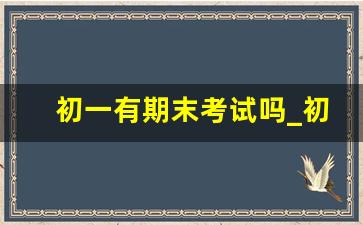 初一有期末考试吗_初